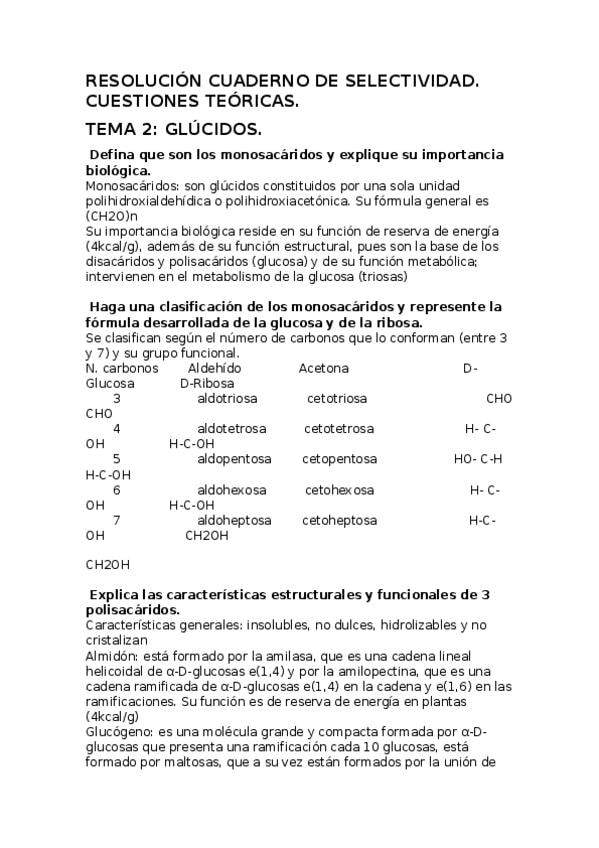 RESOLUCIÓN CUADERNO DE SELECTIVIDAD. CUESTIONES TEÓRICAS.

TEMA 2: GLÚCIDOS.

Defina que son los monosacáridos y explique su importancia biológica.
Monosacáridos: son glúcidos constituidos por una sola unidad polihidroxialdehídica o polihidroxiacetónica. Su fórmula general es (CH2O)n
Su importancia biológica reside en su función de reserva de energía (4kcal/g), además de su función estructural, pues son la base de los disacáridos y polisacáridos (glucosa) y de su función metabólica; intervienen en el metabolismo de la glucosa (triosas)

Haga una clasificación de los monosacáridos y represente la fórmula desarrollada de la glucosa y de la ribosa.
Se clasifican según el número de carbonos que lo conforman (entre 3 y 7) y su grupo funcional.
N. carbonos Aldehído Acetona D-Glucosa D-Ribosa
3 aldotriosa cetotriosa CHO CHO
4 aldotetrosa cetotetrosa H- C-OH H-C-OH
5 aldopentosa cetopentosa HO- C-H H-C-OH
6 aldohexosa cetohexosa H- C-OH H-C-OH
7 aldoheptosa cetoheptosa H-C-OH CH2OH

CH2OH

Explica las características estructurales y funcionales de 3 polisacáridos.
Características generales: insolubles, no dulces, hidrolizables y no cristalizan
Almidón: está formado por la amilasa, que es una cadena lineal helicoidal de α-D-glucosas e(1,4) y por la amilopectina, que es una cadena ramificada de α-D-glucosas e(1,4) en la cadena y e(1,6) en las ramificaciones. Su función es de reserva de energía en plantas (4kcal/g)
Glucógeno: es una molécula grande y compacta formada por α-D-glucosas que presenta una ramificación cada 10 glucosas, está formado por maltosas, que a su vez están formados por la unión de